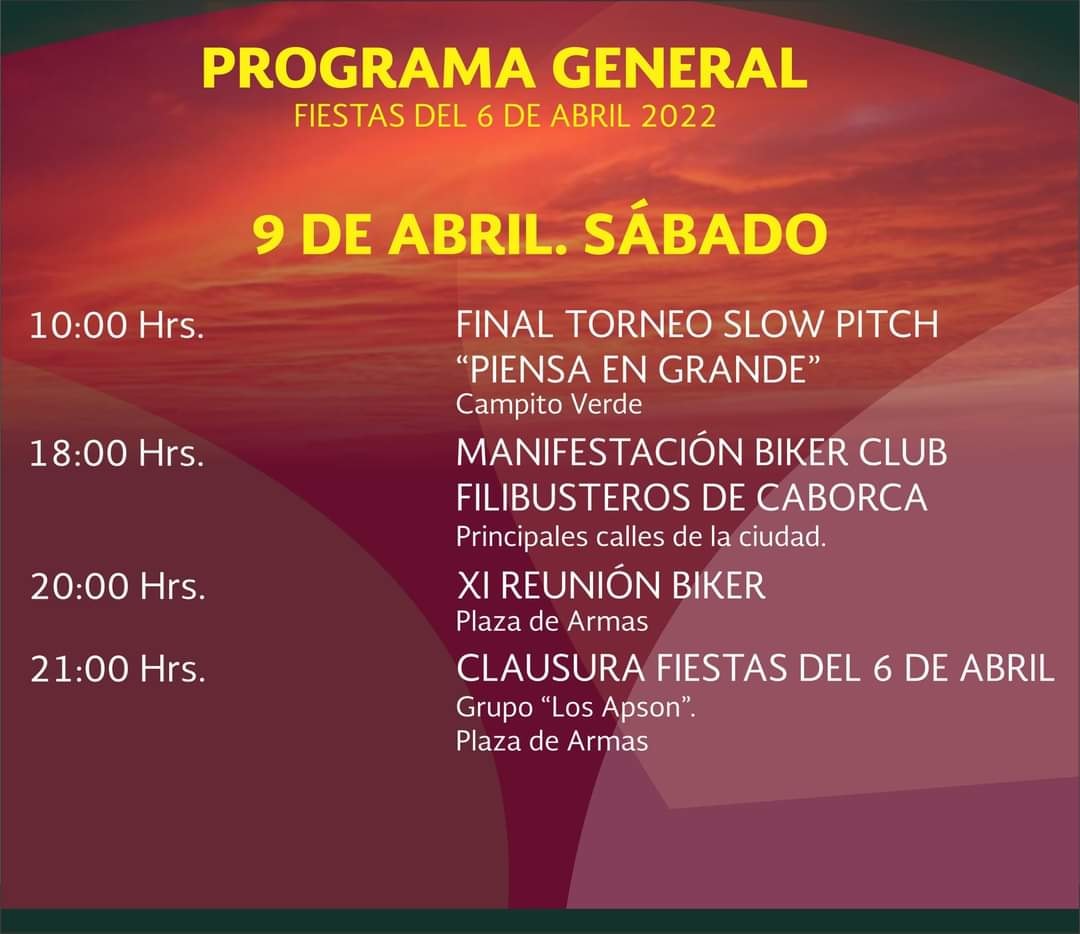 PROGRAMA GENERAL
FIESTAS DEL 6 DE ABRIL 2022

9 DE ABRIL. SÁBADO

10:00 Hrs.
FINAL TORNEO SLOW PITCH
"PIENSA EN GRANDE"
Campito Verde

18:00 Hrs.
MANIFESTACIÓN BIKER CLUB
FILIBUSTEROS DE CABORCA
Principales calles de la ciudad.

20:00 Hrs.
XI REUNIÓN BIKER
Plaza de Armas

21:00 Hrs.
CLAUSURA FIESTAS DEL 6 DE ABRIL
Grupo "Los Apson".
Plaza de Armas